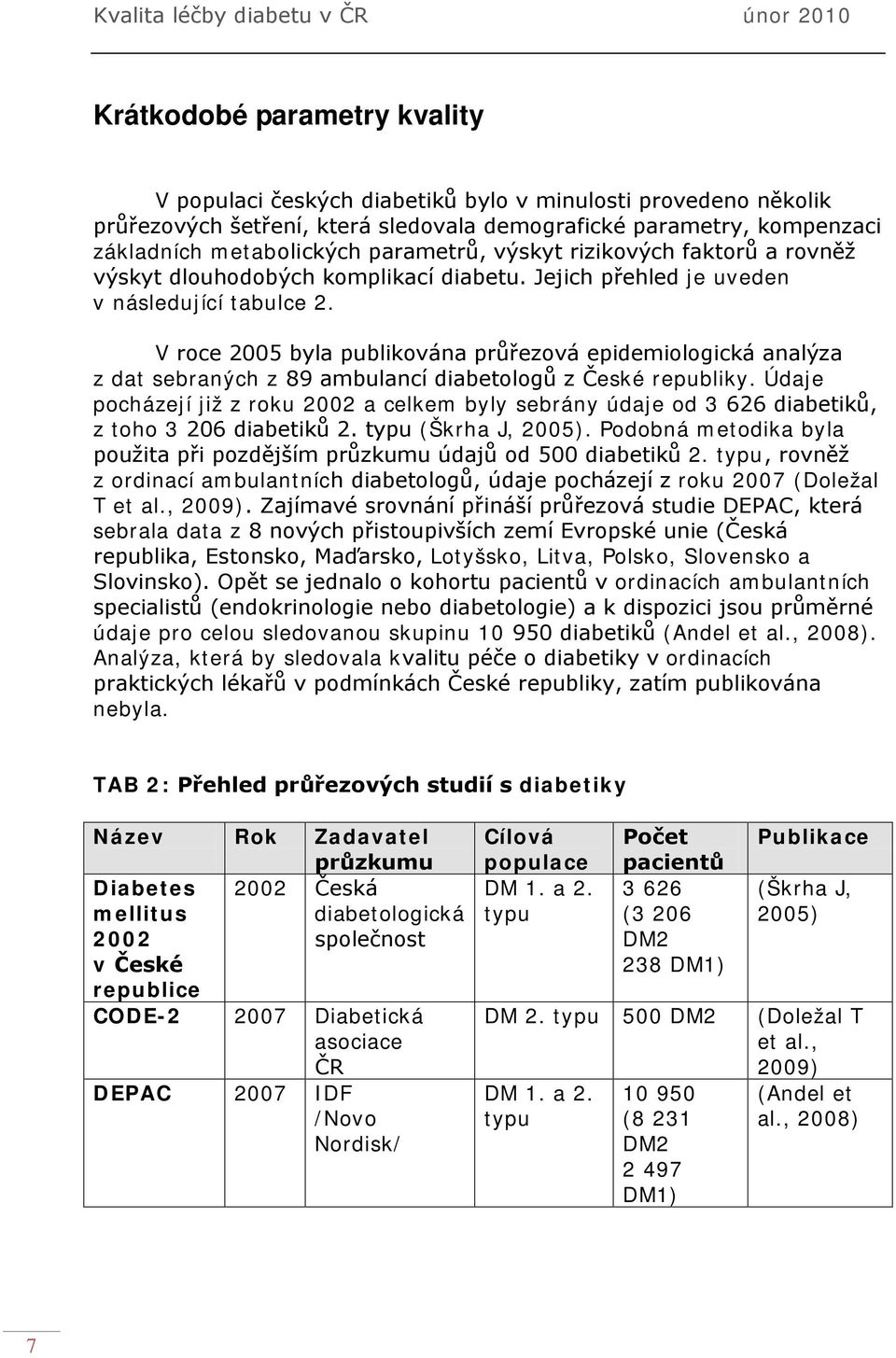 Kvalita léčby diabetu v ČR

únor 2010

Krátkodobé parametry kvality

V populaci českých diabetiků bylo v minulosti provedeno několik průřezových šetření, která sledovala demografické parametry, kompenzaci základních metabolických parametrů, výskyt rizikových faktorů a rovněž výskyt dlouhodobých komplikací diabetu. Jejich přehled je uveden v následující tabulce 2.

V roce 2005 byla publikována průřezová epidemiologická analýza z dat sebraných z 89 ambulancí diabetologů z České republiky. Údaje pocházejí již z roku 2002 a celkem byly sebrány údaje od 3 626 diabetiků, z toho 3 206 diabetiků 2. typu (Škrha J, 2005). Podobná metodika byla použita při pozdějším průzkumu údajů od 500 diabetiků 2. typu, rovněž z ordinací ambulantních diabetologů, údaje pocházejí z roku 2007 (Doležal T et al., 2009). Zajímavé srovnání přináší průřezová studie DEPAC, která sebrala data z 8 nových přistoupivších zemí Evropské unie (Česká republika, Estonsko, Maďarsko, Lotyšsko, Litva, Polsko, Slovensko a Slovinsko). Opět se jednalo o kohortu pacientů v ordinacích ambulantních specialistů (endokrinologie nebo diabetologie) a k dispozici jsou průměrné údaje pro celou sledovanou skupinu 10 950 diabetiků (Andel et al., 2008). Analýza, která by sledovala kvalitu péče o diabetiky v ordinacích praktických lékařů v podmínkách České republiky, zatím publikována nebyla.

TAB 2: Přehled průřezových studií s diabetiky

| Název | Rok | Zadavatel průzkumu | Cílová populace | Počet pacientů | Publikace |
|---|---|---|---|---|---|
| Diabetes mellitus 2002 v České republice | 2002 | Česká diabetologická společnost | DM 1. a 2. typu | 3 626 (3 206 DM2 238 DM1) | (Škrha J, 2005) |
| CODE-2 | 2007 | Diabetická asociace ČR | DM 2. typu | 500 DM2 | (Doležal T et al., 2009) |
| DEPAC | 2007 | IDF /Novo Nordisk/ | DM 1. a 2. typu | 10 950 (8 231 DM2 2 497 DM1) | (Andel et al., 2008) |

7